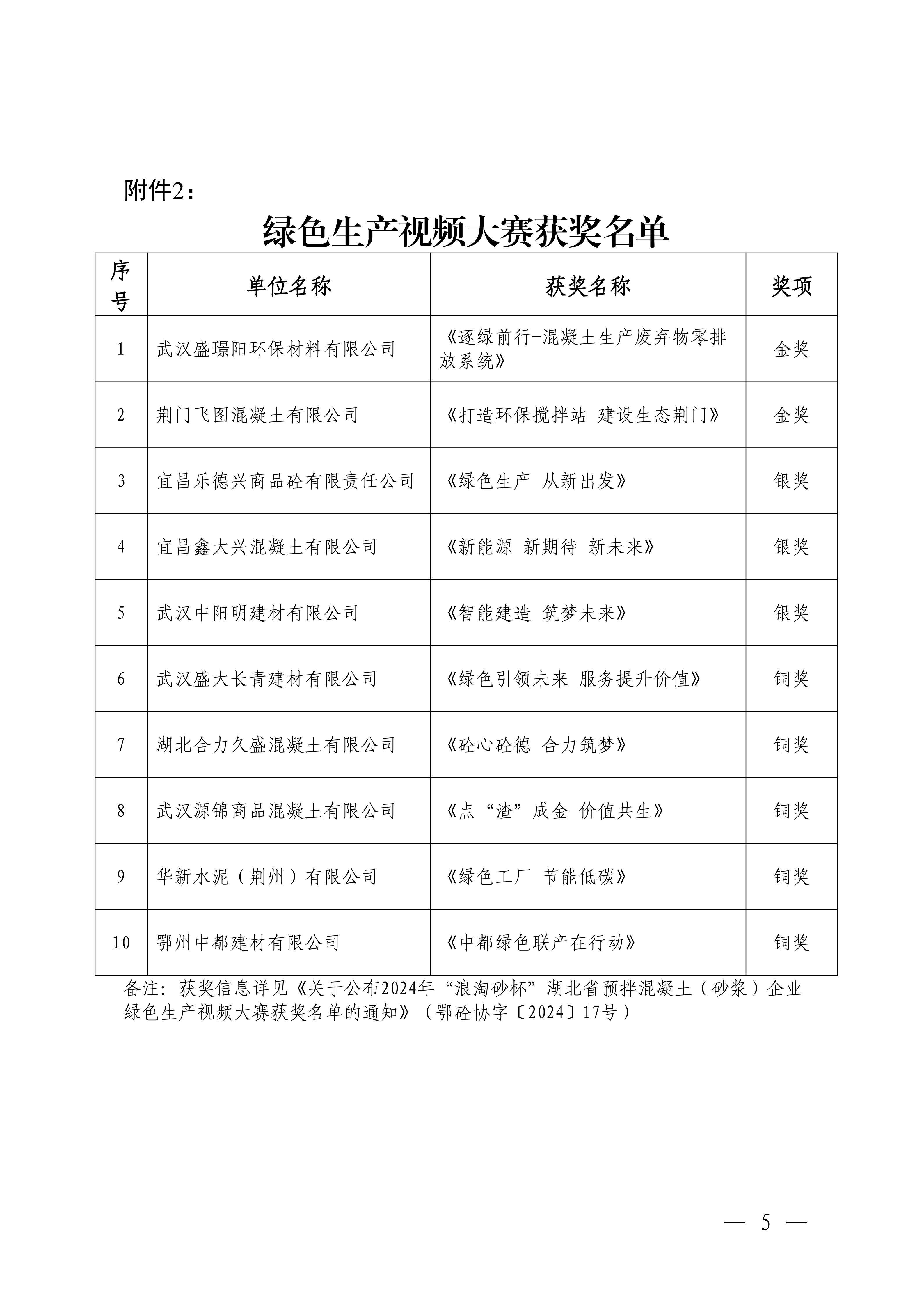 附件2：

绿色生产视频大赛获奖名单

| 序号 | 单位名称 | 获奖名称 | 奖项 |
|---|---|---|---|
| 1 | 武汉盛璟阳环保材料有限公司 | 《逐绿前行-混凝土生产废弃物零排放系统》 | 金奖 |
| 2 | 荆门飞图混凝土有限公司 | 《打造环保搅拌站 建设生态荆门》 | 金奖 |
| 3 | 宜昌乐德兴商品砼有限责任公司 | 《绿色生产 从新出发》 | 银奖 |
| 4 | 宜昌鑫大兴混凝土有限公司 | 《新能源 新期待 新未来》 | 银奖 |
| 5 | 武汉中阳明建材有限公司 | 《智能建造 筑梦未来》 | 银奖 |
| 6 | 武汉盛大长青建材有限公司 | 《绿色引领未来 服务提升价值》 | 铜奖 |
| 7 | 湖北合力久盛混凝土有限公司 | 《砼心砼德 合力筑梦》 | 铜奖 |
| 8 | 武汉源锦商品混凝土有限公司 | 《点“渣”成金 价值共生》 | 铜奖 |
| 9 | 华新水泥（荆州）有限公司 | 《绿色工厂 节能低碳》 | 铜奖 |
| 10 | 鄂州中都建材有限公司 | 《中都绿色联产在行动》 | 铜奖 |

备注：获奖信息详见《关于公布2024年“浪淘砂杯”湖北省预拌混凝土（砂浆）企业绿色生产视频大赛获奖名单的通知》（鄂砼协字〔2024〕17号）

— 5 —